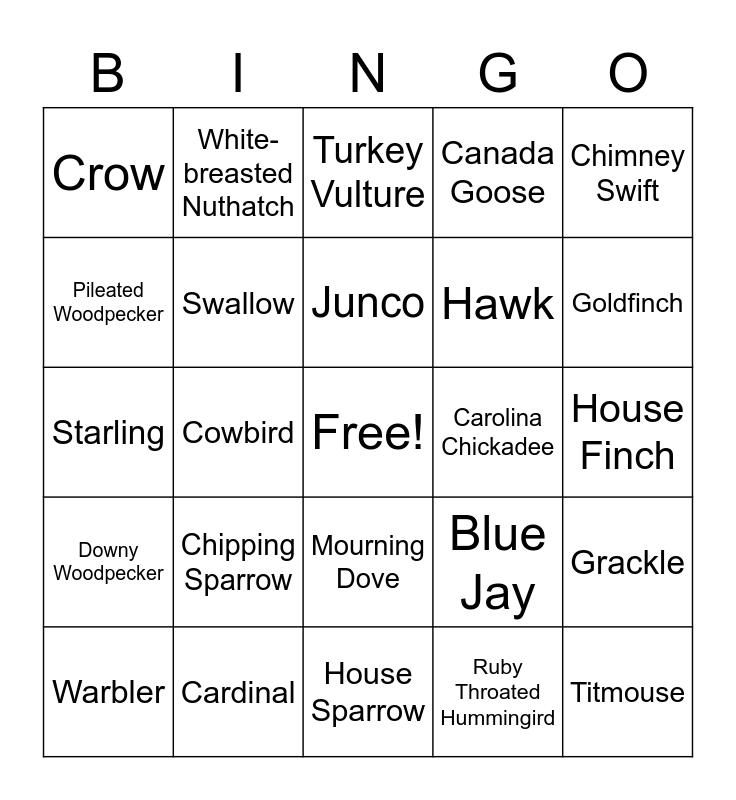 | B | I | N | G | O |
|---|---|---|---|---|
| Crow | White-breasted Nuthatch | Turkey Vulture | Canada Goose | Chimney Swift |
| Pileated Woodpecker | Swallow | Junco | Hawk | Goldfinch |
| Starling | Cowbird | Free! | Carolina Chickadee | House Finch |
| Downy Woodpecker | Chipping Sparrow | Mourning Dove | Blue Jay | Grackle |
| Warbler | Cardinal | House Sparrow | Ruby Throated Hummingird | Titmouse |